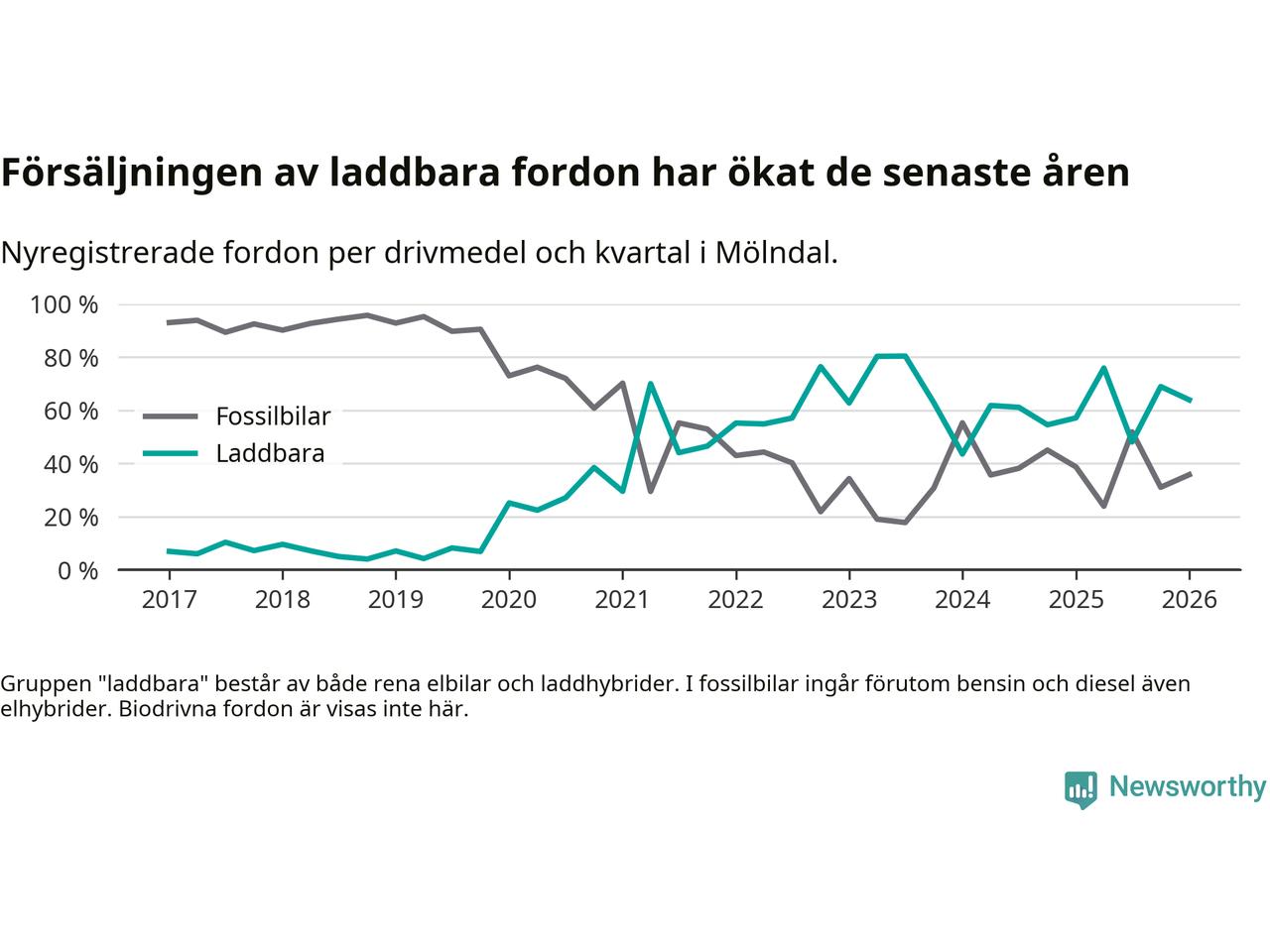 Försäljningen av laddbara fordon har ökat de senaste åren

Nyregistrerade fordon per drivmedel och kvartal i Mölndal.

100 %
80 %
60 %
40 %
20 %
0 %

Fossilbilar
Laddbara

2017 2018 2019 2020 2021 2022 2023 2024 2025 2026

Gruppen "laddbara" består av både rena elbilar och laddhybrider. I fossilbilar ingår förutom bensin och diesel även elhybrider. Biodrivna fordon är visas inte här.

Newsworthy